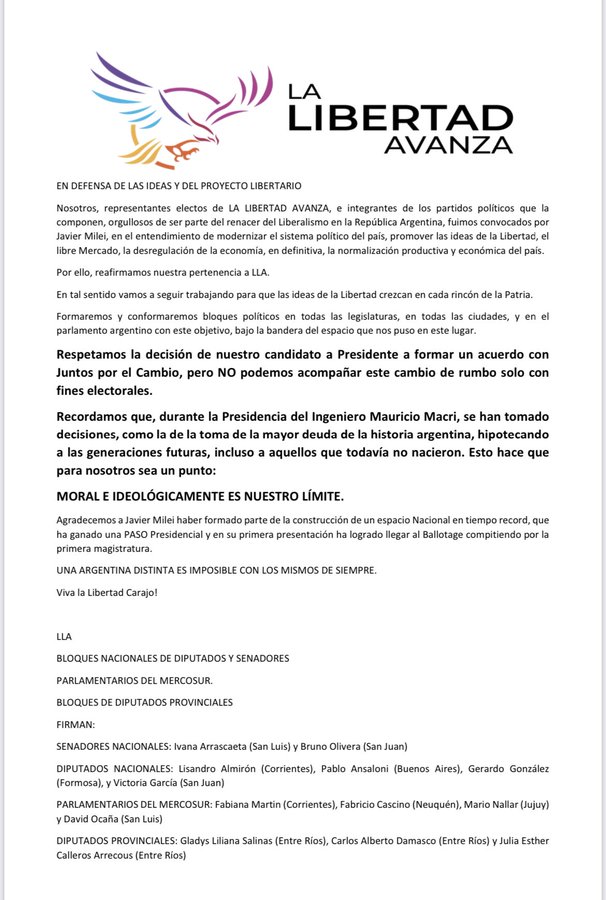 LA LIBERTAD AVANZA

EN DEFENSA DE LAS IDEAS Y DEL PROYECTO LIBERTARIO

Nosotros, representantes electos de LA LIBERTAD AVANZA, e integrantes de los partidos políticos que la componen, orgullosos de ser parte del renacer del Liberalismo en la República Argentina, fuimos convocados por Javier Milei, en el entendimiento de modernizar el sistema político del país, promover las ideas de la Libertad, el libre Mercado, la desregulación de la economía, en definitiva, la normalización productiva y económica del país.

Por ello, reafirmamos nuestra pertenencia a LLA.

En tal sentido vamos a seguir trabajando para que las ideas de la Libertad crezcan en cada rincón de la Patria.

Formaremos y conformaremos bloques políticos en todas las legislaturas, en todas las ciudades, y en el parlamento argentino con este objetivo, bajo la bandera del espacio que nos puso en este lugar.

Respetamos la decisión de nuestro candidato a Presidente a formar un acuerdo con Juntos por el Cambio, pero NO podemos acompañar este cambio de rumbo solo con fines electorales.

Recordamos que, durante la Presidencia del Ingeniero Mauricio Macri, se han tomado decisiones, como la de la toma de la mayor deuda de la historia argentina, hipotecando a las generaciones futuras, incluso a aquellos que todavía no nacieron. Esto hace que para nosotros sea un punto:

MORAL E IDEOLÓGICAMENTE ES NUESTRO LÍMITE.

Agradecemos a Javier Milei haber formado parte de la construcción de un espacio Nacional en tiempo record, que ha ganado una PASO Presidencial y en su primera presentación ha logrado llegar al Ballotage compitiendo por la primera magistratura.

UNA ARGENTINA DISTINTA ES IMPOSIBLE CON LOS MISMOS DE SIEMPRE.

Viva la Libertad Carajo!

LLA

BLOQUES NACIONALES DE DIPUTADOS Y SENADORES

PARLAMENTARIOS DEL MERCOSUR.

BLOQUES DE DIPUTADOS PROVINCIALES

FIRMAN:

SENADORES NACIONALES: Ivana Arrascaeta (San Luis) y Bruno Olivera (San Juan)

DIPUTADOS NACIONALES: Lisandro Almirón (Corrientes), Pablo Ansaloni (Buenos Aires), Gerardo González (Formosa), y Victoria García (San Juan)

PARLAMENTARIOS DEL MERCOSUR: Fabiana Martin (Corrientes), Fabricio Cascino (Neuquén), Mario Nallar (Jujuy) y David Ocaña (San Luis)

DIPUTADOS PROVINCIALES: Gladys Liliana Salinas (Entre Ríos), Carlos Alberto Damasco (Entre Ríos) y Julia Esther Calleros Arrecous (Entre Ríos)